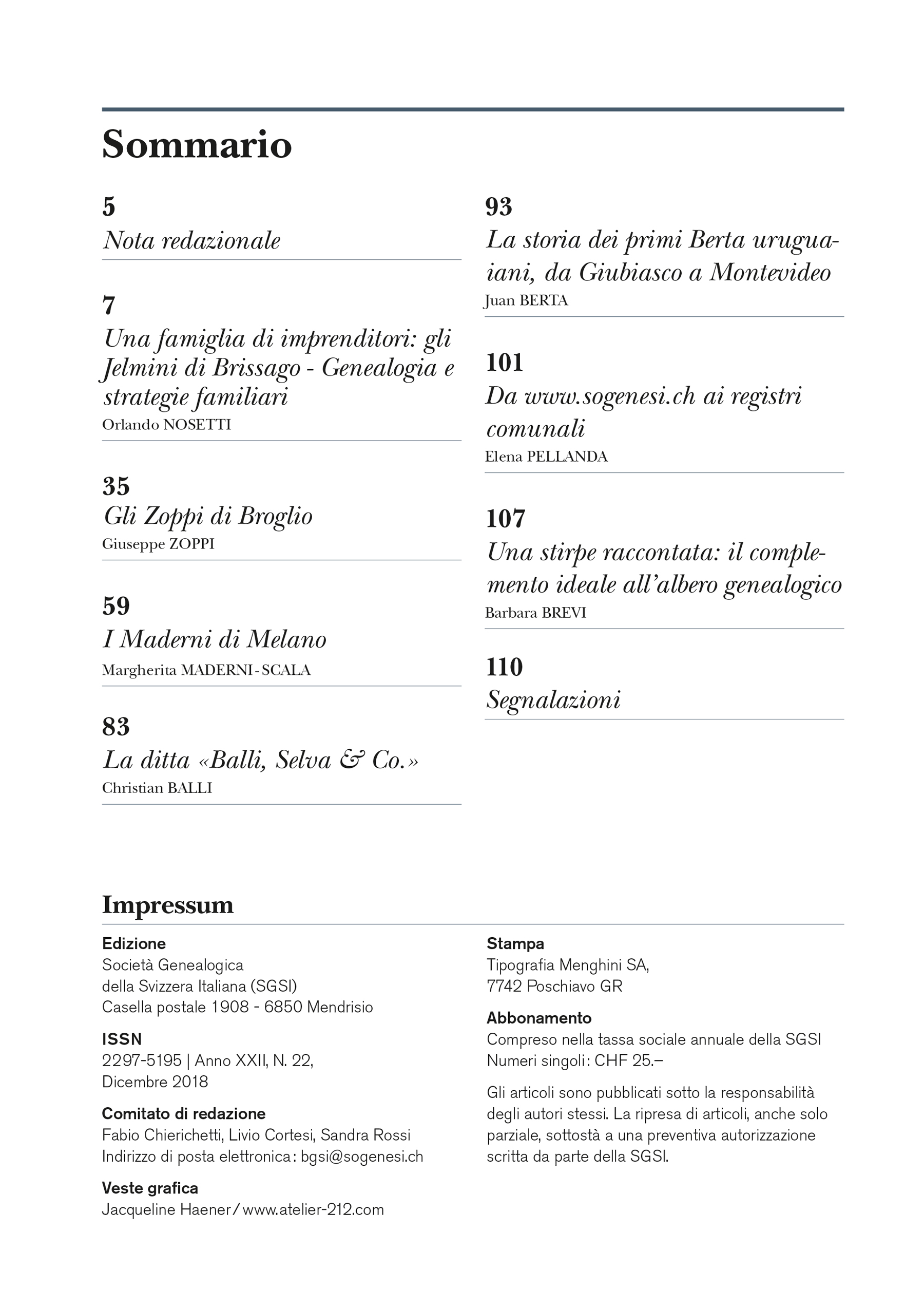 Sommario

5
Nota redazionale

7
Una famiglia di imprenditori: gli Jelmini di Brissago - Genealogia e strategie familiari
Orlando NOSETTI

35
Gli Zoppi di Broglio
Giuseppe ZOPPI

59
I Maderni di Melano
Margherita MADERNI - SCALA

83
La ditta «Balli, Selva & Co.»
Christian BALLI

93
La storia dei primi Berta uruguaiani, da Giubiasco a Montevideo
Juan BERTA

101
Da www.sogenesi.ch ai registri comunali
Elena PELLANDA

107
Una stirpe raccontata: il complemento ideale all'albero genealogico
Barbara BREVI

110
Segnalazioni

Impressum

Edizione
Società Genealogica della Svizzera Italiana (SGSI)
Casella postale 1908 - 6850 Mendrisio

ISSN
2297-5195 | Anno XXII, N. 22, Dicembre 2018

Comitato di redazione
Fabio Chierichetti, Livio Cortesi, Sandra Rossi
Indirizzo di posta elettronica: bgsi@sogenesi.ch

Veste grafica
Jacqueline Haener / www.atelier-212.com

Stampa
Tipografia Menghini SA, 7742 Poschiavo GR

Abbonamento
Compreso nella tassa sociale annuale della SGSI
Numeri singoli: CHF 25.–

Gli articoli sono pubblicati sotto la responsabilità degli autori stessi. La ripresa di articoli, anche solo parziale, sottostà a una preventiva autorizzazione scritta da parte della SGSI.